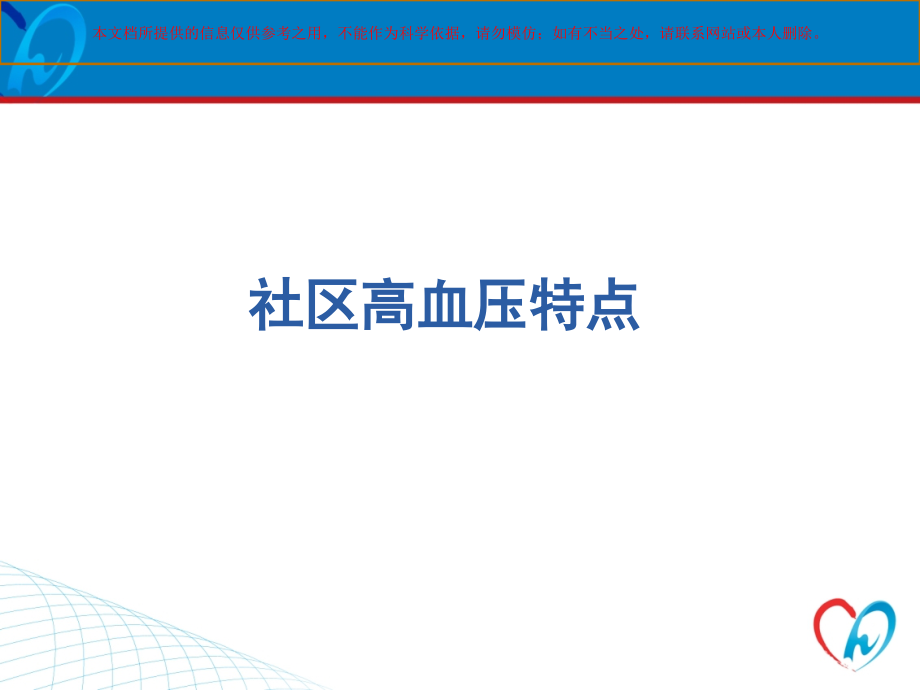 本文档所提供的信息仅供参考之用，不能作为科学依据，请勿模仿；如有不当之处，请联系网站或本人删除。

社区高血压特点